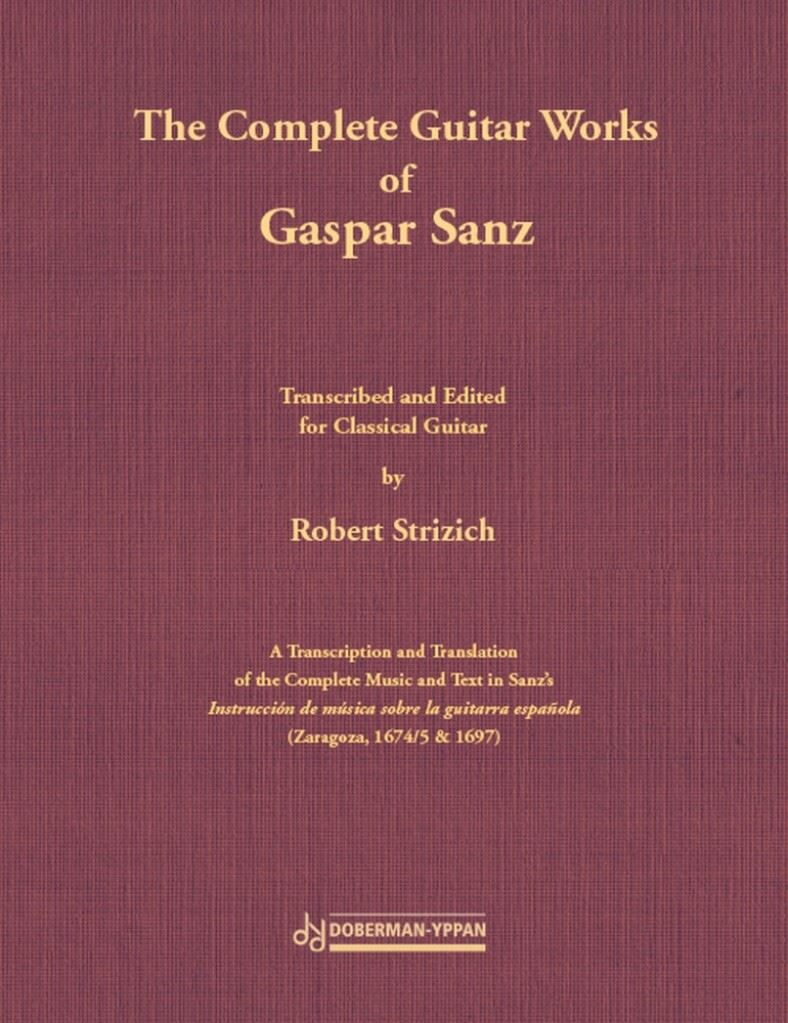 The Complete Guitar Works
of
Gaspar Sanz

Transcribed and Edited
for Classical Guitar

by

Robert Strizich

A Transcription and Translation
of the Complete Music and Text in Sanz's
Instrucción de música sobre la guitarra española
(Zaragoza, 1674/5 & 1697)

DOBERMAN-YPPAN